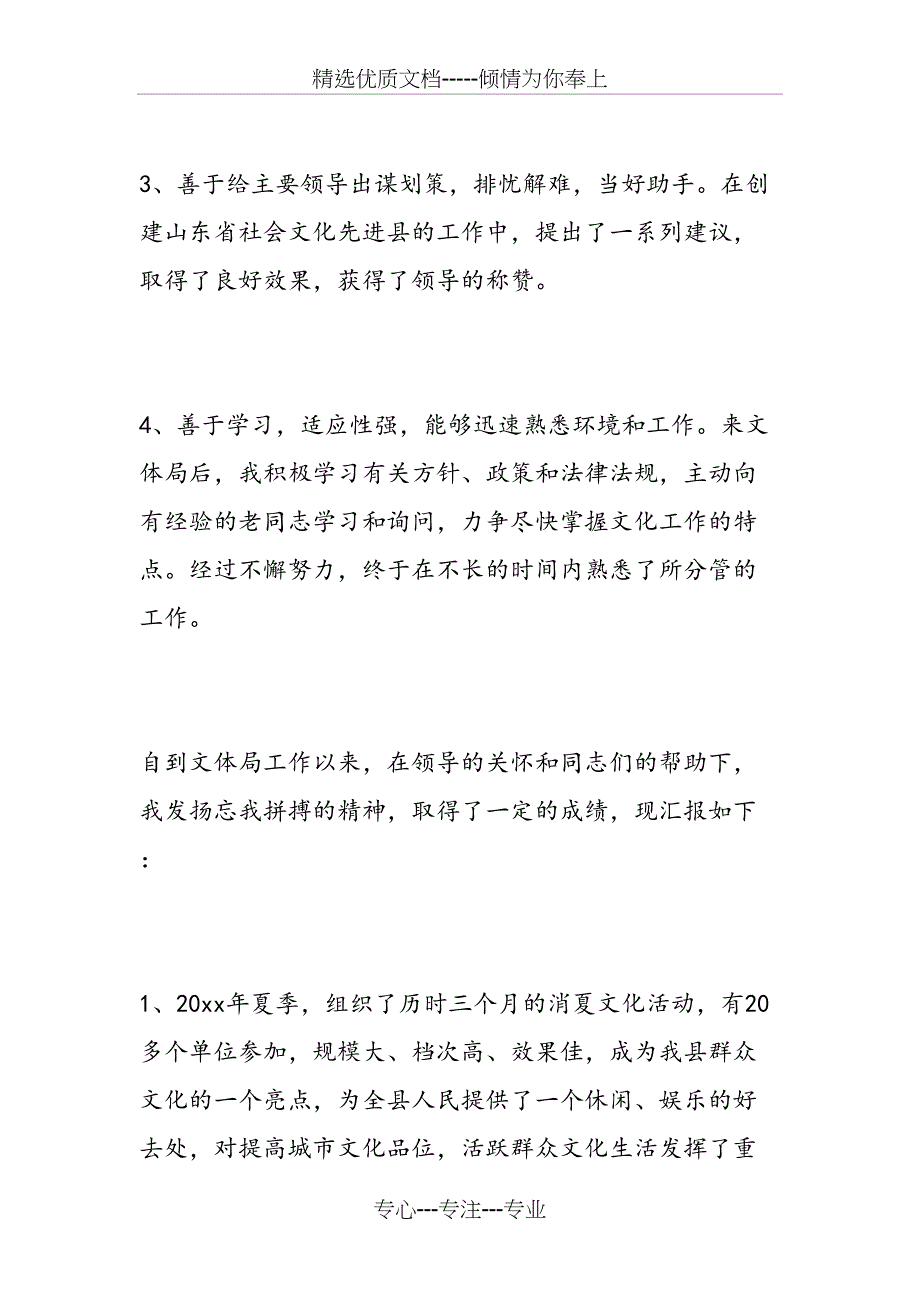 精选优质文档-----倾情为你奉上

3、善于给主要领导出谋划策，排忧解难，当好助手。在创建山东省社会文化先进县的工作中，提出了一系列建议，取得了良好效果，获得了领导的称赞。

4、善于学习，适应性强，能够迅速熟悉环境和工作。来文体局后，我积极学习有关方针、政策和法律法规，主动向有经验的老同志学习和询问，力争尽快掌握文化工作的特点。经过不懈努力，终于在不长的时间内熟悉了所分管的工作。

自到文体局工作以来，在领导的关怀和同志们的帮助下，我发扬忘我拼搏的精神，取得了一定的成绩，现汇报如下：

1、20xx年夏季，组织了历时三个月的消夏文化活动，有20多个单位参加，规模大、档次高、效果佳，成为我县群众文化的一个亮点，为全县人民提供了一个休闲、娱乐的好去处，对提高城市文化品位，活跃群众文化生活发挥了重

专心---专注---专业